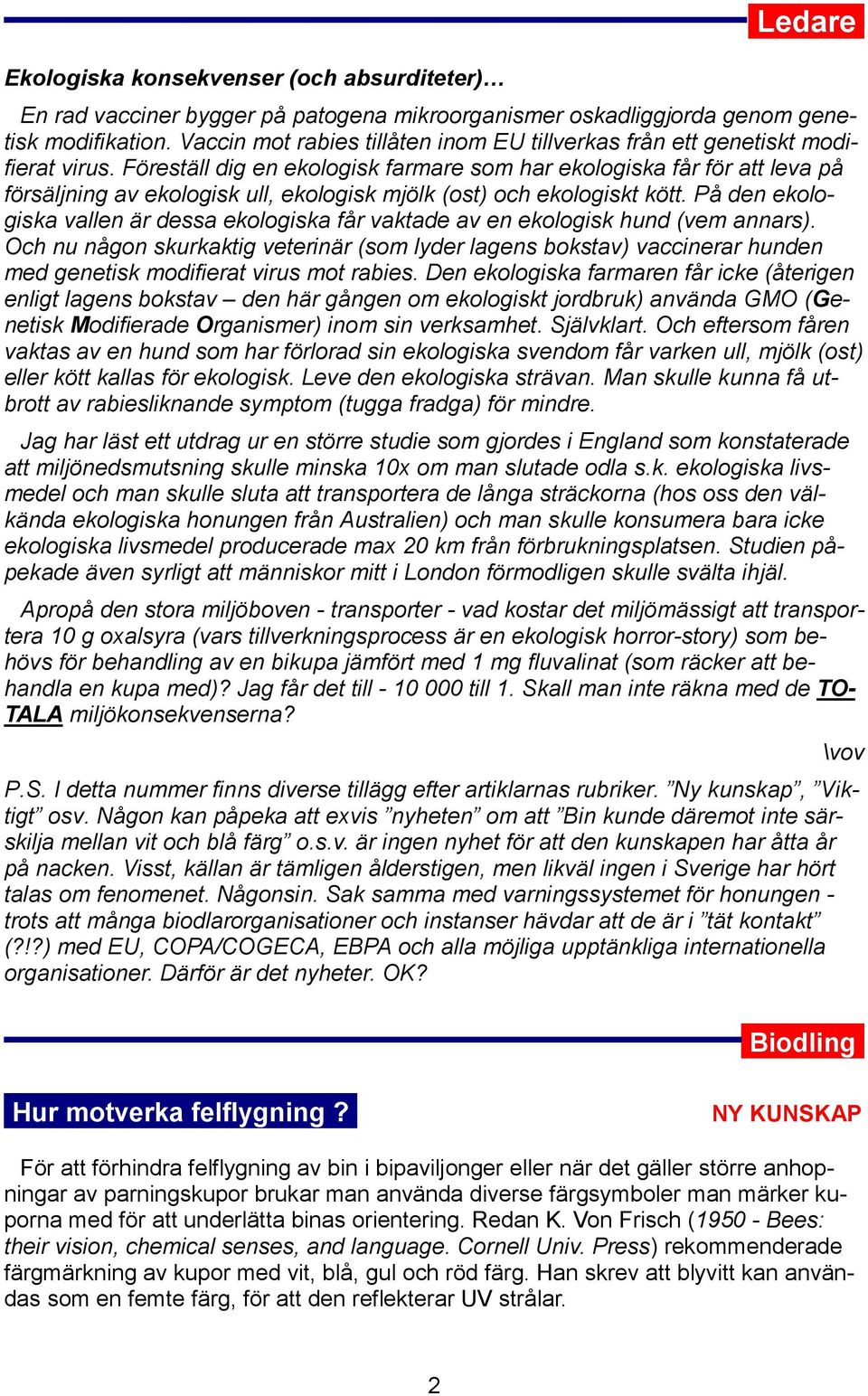 Ledare

Ekologiska konsekvenser (och absurditeter)…

En rad vacciner bygger på patogena mikroorganismer oskadliggjorda genom genetisk modifikation. Vaccin mot rabies tillåten inom EU tillverkas från ett genetiskt modifierat virus. Föreställ dig en ekologisk farmare som har ekologiska får för att leva på försäljning av ekologisk ull, ekologisk mjölk (ost) och ekologiskt kött. På den ekologiska vallen är dessa ekologiska får vaktade av en ekologisk hund (vem annars). Och nu någon skurkaktig veterinär (som lyder lagens bokstav) vaccinerar hunden med genetisk modifierat virus mot rabies. Den ekologiska farmaren får icke (återigen enligt lagens bokstav – den här gången om ekologiskt jordbruk) använda GMO (Genetisk Modifierade Organismer) inom sin verksamhet. Självklart. Och eftersom fåren vaktas av en hund som har förlorad sin ekologiska svendom får varken ull, mjölk (ost) eller kött kallas för ekologisk. Leve den ekologiska strävan. Man skulle kunna få utbrott av rabiesliknande symptom (tugga fradga) för mindre.

Jag har läst ett utdrag ur en större studie som gjordes i England som konstaterade att miljönedsmutsning skulle minska 10x om man slutade odla s.k. ekologiska livsmedel och man skulle sluta att transportera de långa sträckorna (hos oss den välkända ekologiska honungen från Australien) och man skulle konsumera bara icke ekologiska livsmedel producerade max 20 km från förbrukningsplatsen. Studien påpekade även syrligt att människor mitt i London förmodligen skulle svälta ihjäl.

Apropå den stora miljöboven - transporter - vad kostar det miljömässigt att transportera 10 g oxalsyra (vars tillverkningsprocess är en ekologisk horror-story) som behövs för behandling av en bikupa jämfört med 1 mg fluvalinat (som räcker att behandla en kupa med)? Jag får det till - 10 000 till 1. Skall man inte räkna med de TOTALA miljökonsekvenserna?

\vov

P.S. I detta nummer finns diverse tillägg efter artiklarnas rubriker. ”Ny kunskap”, ”Viktigt” osv. Någon kan påpeka att exvis ”nyheten” om att ”Bin kunde däremot inte särskilja mellan vit och blå färg” o.s.v. är ingen nyhet för att den kunskapen har åtta år på nacken. Visst, källan är tämligen ålderstigen, men likväl ingen i Sverige har hört talas om fenomenet. Någonsin. Sak samma med varningssystemet för honungen - trots att många biodlarorganisationer och instanser hävdar att de är i ”tät kontakt” (?!?) med EU, COPA/COGECA, EBPA och alla möjliga upptänkliga internationella organisationer. Därför är det nyheter. OK?

Biodling

Hur motverka felflygning ?

NY KUNSKAP

För att förhindra felflygning av bin i bipaviljonger eller när det gäller större anhopningar av parningskupor brukar man använda diverse färgsymboler man märker kuporna med för att underlätta binas orientering. Redan K. Von Frisch (1950 - Bees: their vision, chemical senses, and language. Cornell Univ. Press) rekommenderade färgmärkning av kupor med vit, blå, gul och röd färg. Han skrev att blyvitt kan användas som en femte färg, för att den reflekterar UV strålar.

2